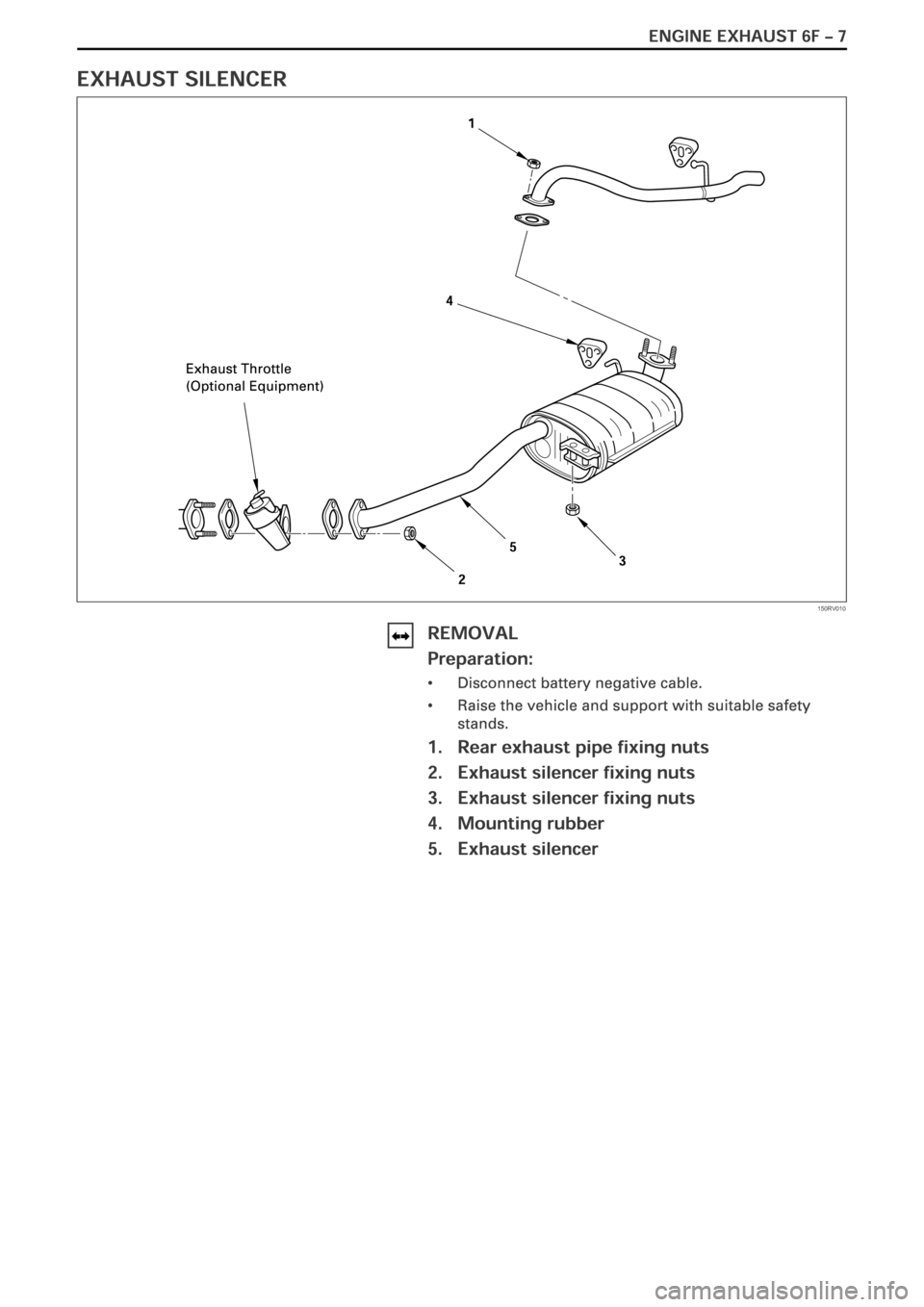 ENGINE EXHAUST 6F – 7

EXHAUST SILENCER

1

4

Exhaust Throttle
(Optional Equipment)

5

3

2

150RV010

REMOVAL

Preparation:

• Disconnect battery negative cable.

• Raise the vehicle and support with suitable safety stands.

1. Rear exhaust pipe fixing nuts

2. Exhaust silencer fixing nuts

3. Exhaust silencer fixing nuts

4. Mounting rubber

5. Exhaust silencer

carmanualsonline.info